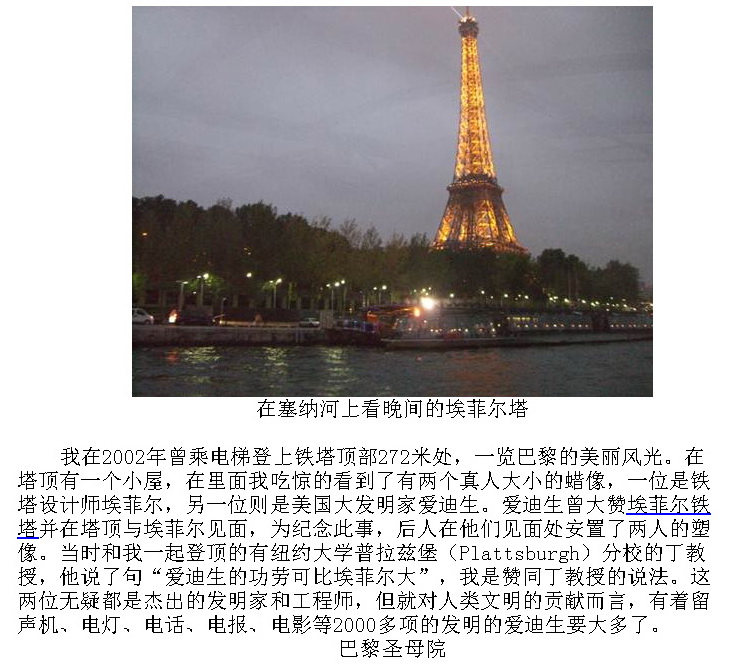 在塞纳河上看晚间的埃菲尔塔

我在2002年曾乘电梯登上铁塔顶部272米处，一览巴黎的美丽风光。在塔顶有一个小屋，在里面我吃惊的看到了有两个真人大小的蜡像，一位是铁塔设计师埃菲尔，另一位则是美国大发明家爱迪生。爱迪生曾大赞埃菲尔铁塔并在塔顶与埃菲尔见面，为纪念此事，后人在他们见面处安置了两人的塑像。当时和我一起登顶的有纽约大学普拉兹堡（Plattsburgh）分校的丁教授，他说了句“爱迪生的功劳可比埃菲尔大”，我是赞同丁教授的说法。这两位无疑都是杰出的发明家和工程师，但就对人类文明的贡献而言，有着留声机、电灯、电话、电报、电影等2000多项的发明的爱迪生要大多了。

巴黎圣母院